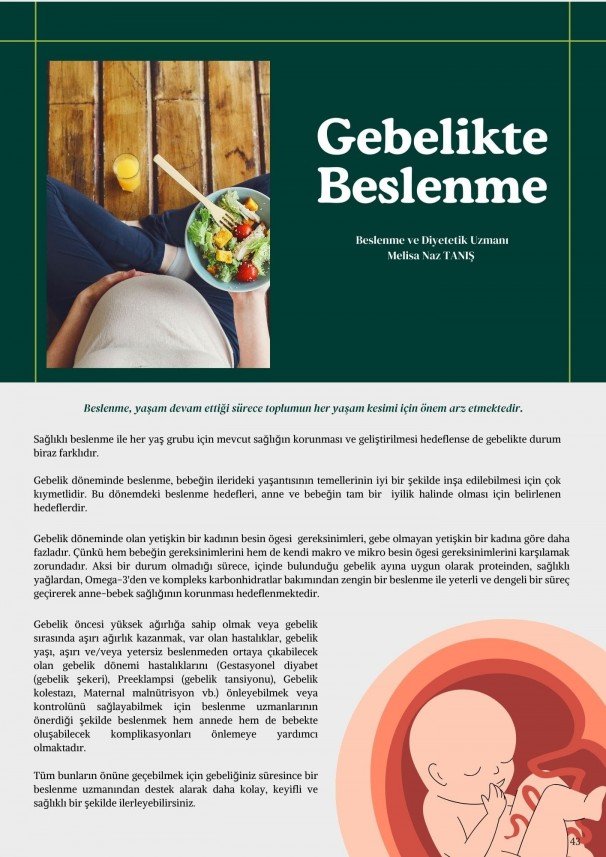 Gebelikte Beslenme

Beslenme ve Diyetetik Uzmanı
Melisa Naz TANIŞ

Beslenme, yaşam devam ettiği sürece toplumun her yaşam kesimi için önem arz etmektedir.

Sağlıklı beslenme ile her yaş grubu için mevcut sağlığın korunması ve geliştirilmesi hedeflense de gebelikte durum biraz farklıdır.

Gebelik döneminde beslenme, bebeğin ilerideki yaşantısının temellerinin iyi bir şekilde inşa edilebilmesi için çok kıymetlidir. Bu dönemdeki beslenme hedefleri, anne ve bebeğin tam bir iyilik halinde olması için belirlenen hedeflerdir.

Gebelik döneminde olan yetişkin bir kadının besin ögesi gereksinimleri, gebe olmayan yetişkin bir kadına göre daha fazladır. Çünkü hem bebeğin gereksinimlerini hem de kendi makro ve mikro besin ögesi gereksinimlerini karşılamak zorundadır. Aksi bir durum olmadığı sürece, içinde bulunduğu gebelik ayına uygun olarak proteinden, sağlıklı yağlardan, Omega-3'den ve kompleks karbonhidratlar bakımından zengin bir beslenme ile yeterli ve dengeli bir süreç geçirerek anne-bebek sağlığının korunması hedeflenmektedir.

Gebelik öncesi yüksek ağırlığa sahip olmak veya gebelik sırasında aşırı ağırlık kazanmak, var olan hastalıklar, gebelik yaşı, aşırı ve/veya yetersiz beslenmeden ortaya çıkabilecek olan gebelik dönemi hastalıklarını (Gestasyonel diyabet (gebelik şekeri), Preeklampsi (gebelik tansiyonu), Gebelik kolestazı, Maternal malnütrisyon vb.) önleyebilmek veya kontrolünü sağlayabilmek için beslenme uzmanlarının önerdiği şekilde beslenmek hem annede hem de bebekte oluşabilecek komplikasyonları önlemeye yardımcı olmaktadır.

Tüm bunların önüne geçebilmek için gebeliğiniz süresince bir beslenme uzmanından destek alarak daha kolay, keyifli ve sağlıklı bir şekilde ilerleyebilirsiniz.

43